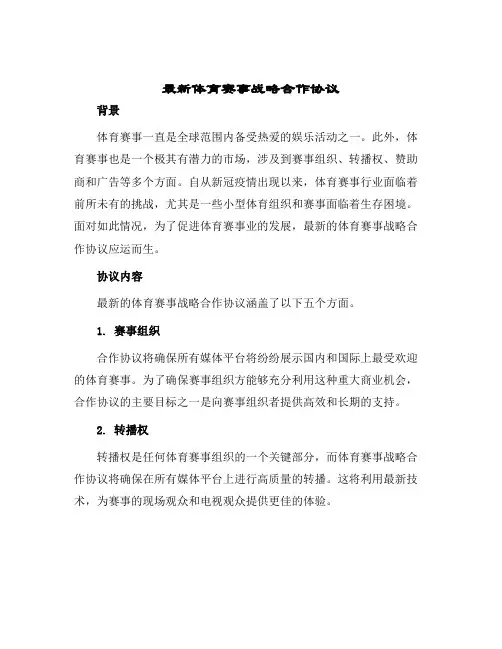 最新体育赛事战略合作协议

背景

体育赛事一直是全球范围内备受热爱的娱乐活动之一。此外，体育赛事也是一个极其有潜力的市场，涉及到赛事组织、转播权、赞助商和广告等多个方面。自从新冠疫情出现以来，体育赛事行业面临着前所未有的挑战，尤其是一些小型体育组织和赛事面临着生存困境。面对如此情况，为了促进体育赛事业的发展，最新的体育赛事战略合作协议应运而生。

协议内容

最新的体育赛事战略合作协议涵盖了以下五个方面。

1. 赛事组织

合作协议将确保所有媒体平台将纷纷展示国内和国际上最受欢迎的体育赛事。为了确保赛事组织方能够充分利用这种重大商业机会，合作协议的主要目标之一是向赛事组织者提供高效和长期的支持。

2. 转播权

转播权是任何体育赛事组织的一个关键部分，而体育赛事战略合作协议将确保在所有媒体平台上进行高质量的转播。这将利用最新技术，为赛事的现场观众和电视观众提供更佳的体验。